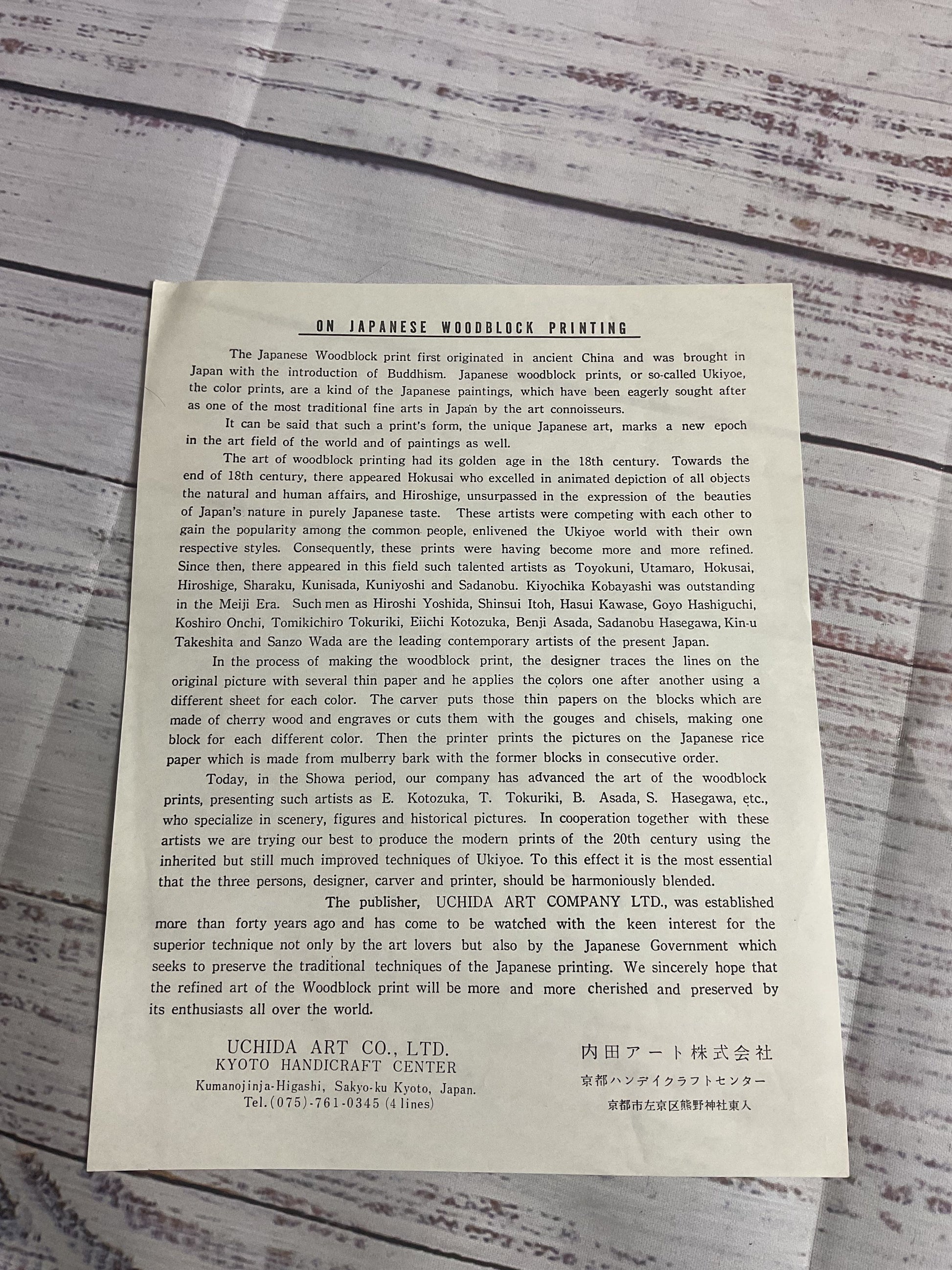 ON JAPANESE WOODBLOCK PRINTING

The Japanese Woodblock print first originated in ancient China and was brought in Japan with the introduction of Buddhism. Japanese woodblock prints, or so-called Ukiyoe, the color prints, are a kind of the Japanese paintings, which have been eagerly sought after as one of the most traditional fine arts in Japan by the art connoisseurs.

It can be said that such a print's form, the unique Japanese art, marks a new epoch in the art field of the world and of paintings as well.

The art of woodblock printing had its golden age in the 18th century. Towards the end of 18th century, there appeared Hokusai who excelled in animated depiction of all objects the natural and human affairs, and Hiroshige, unsurpassed in the expression of the beauties of Japan's nature in purely Japanese taste. These artists were competing with each other to gain the popularity among the common people, enlivened the Ukiyoe world with their own respective styles. Consequently, these prints were having become more and more refined. Since then, there appeared in this field such talented artists as Toyokuni, Utamaro, Hokusai, Hiroshige, Sharaku, Kunisada, Kuniyoshi and Sadanobu. Kiyochika Kobayashi was outstanding in the Meiji Era. Such men as Hiroshi Yoshida, Shinsui Itoh, Hasui Kawase, Goyo Hashiguchi, Koshiro Onchi, Tomikichiro Tokuriki, Eiichi Kotozuka, Benji Asada, Sadanobu Hasegawa, Kin-u Takeshita and Sanzo Wada are the leading contemporary artists of the present Japan.

In the process of making the woodblock print, the designer traces the lines on the original picture with several thin paper and he applies the colors one after another using a different sheet for each color. The carver puts those thin papers on the blocks which are made of cherry wood and engraves or cuts them with the gouges and chisels, making one block for each different color. Then the printer prints the pictures on the Japanese rice paper which is made from mulberry bark with the former blocks in consecutive order.

Today, in the Showa period, our company has advanced the art of the woodblock prints, presenting such artists as E. Kotozuka, T. Tokuriki, B. Asada, S. Hasegawa, etc., who specialize in scenery, figures and historical pictures. In cooperation together with these artists we are trying our best to produce the modern prints of the 20th century using the inherited but still much improved techniques of Ukiyoe. To this effect it is the most essential that the three persons, designer, carver and printer, should be harmoniously blended.

The publisher, UCHIDA ART COMPANY LTD., was established more than forty years ago and has come to be watched with the keen interest for the superior technique not only by the art lovers but also by the Japanese Government which seeks to preserve the traditional techniques of the Japanese printing. We sincerely hope that the refined art of the Woodblock print will be more and more cherished and preserved by its enthusiasts all over the world.

UCHIDA ART CO., LTD.
KYOTO HANDICRAFT CENTER
Kumanojinja-Higashi, Sakyo-ku Kyoto, Japan.
Tel.(075)-761-0345 (4 lines)

内田アート株式会社
京都ハンデイクラフトセンター
京都市左京区熊野神社東入